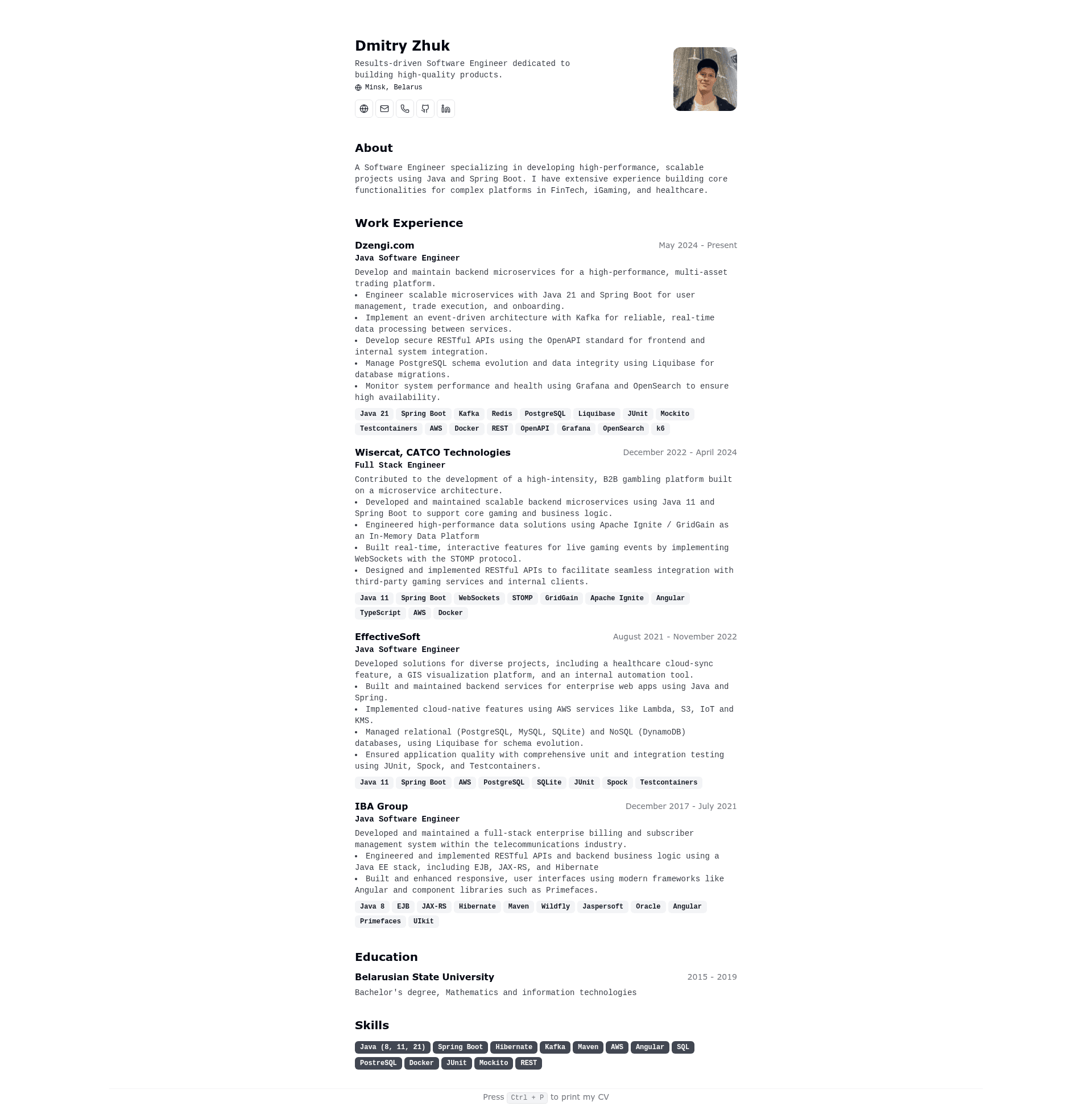 Dmitry Zhuk

Results-driven Software Engineer dedicated to building high-quality products.

Minsk, Belarus

About

A Software Engineer specializing in developing high-performance, scalable projects using Java and Spring Boot. I have extensive experience building core functionalities for complex platforms in FinTech, iGaming, and healthcare.

Work Experience

Dzengi.com
May 2024 - Present
Java Software Engineer
Develop and maintain backend microservices for a high-performance, multi-asset trading platform.
• Engineer scalable microservices with Java 21 and Spring Boot for user management, trade execution, and onboarding.
• Implement an event-driven architecture with Kafka for reliable, real-time data processing between services.
• Develop secure RESTful APIs using the OpenAPI standard for frontend and internal system integration.
• Manage PostgreSQL schema evolution and data integrity using Liquibase for database migrations.
• Monitor system performance and health using Grafana and OpenSearch to ensure high availability.
Java 21 Spring Boot Kafka Redis PostgreSQL Liquibase JUnit Mockito Testcontainers AWS Docker REST OpenAPI Grafana OpenSearch k6

Wisercat, CATCO Technologies
December 2022 - April 2024
Full Stack Engineer
Contributed to the development of a high-intensity, B2B gambling platform built on a microservice architecture.
• Developed and maintained scalable backend microservices using Java 11 and Spring Boot to support core gaming and business logic.
• Engineered high-performance data solutions using Apache Ignite / GridGain as an In-Memory Data Platform
• Built real-time, interactive features for live gaming events by implementing WebSockets with the STOMP protocol.
• Designed and implemented RESTful APIs to facilitate seamless integration with third-party gaming services and internal clients.
Java 11 Spring Boot WebSockets STOMP GridGain Apache Ignite Angular TypeScript AWS Docker

EffectiveSoft
August 2021 - November 2022
Java Software Engineer
Developed solutions for diverse projects, including a healthcare cloud-sync feature, a GIS visualization platform, and an internal automation tool.
• Built and maintained backend services for enterprise web apps using Java and Spring.
• Implemented cloud-native features using AWS services like Lambda, S3, IoT and KMS.
• Managed relational (PostgreSQL, MySQL, SQLite) and NoSQL (DynamoDB) databases, using Liquibase for schema evolution.
• Ensured application quality with comprehensive unit and integration testing using JUnit, Spock, and Testcontainers.
Java 11 Spring Boot AWS PostgreSQL SQLite JUnit Spock Testcontainers

IBA Group
December 2017 - July 2021
Java Software Engineer
Developed and maintained a full-stack enterprise billing and subscriber management system within the telecommunications industry.
• Engineered and implemented RESTful APIs and backend business logic using a Java EE stack, including EJB, JAX-RS, and Hibernate
• Built and enhanced responsive, user interfaces using modern frameworks like Angular and component libraries such as Primefaces.
Java 8 EJB JAX-RS Hibernate Maven Wildfly Jaspersoft Oracle Angular Primefaces UIkit

Education

Belarusian State University
2015 - 2019
Bachelor's degree, Mathematics and information technologies

Skills

Java (8, 11, 21) Spring Boot Hibernate Kafka Maven AWS Angular SQL PostreSQL Docker JUnit Mockito REST

Press Ctrl + P to print my CV